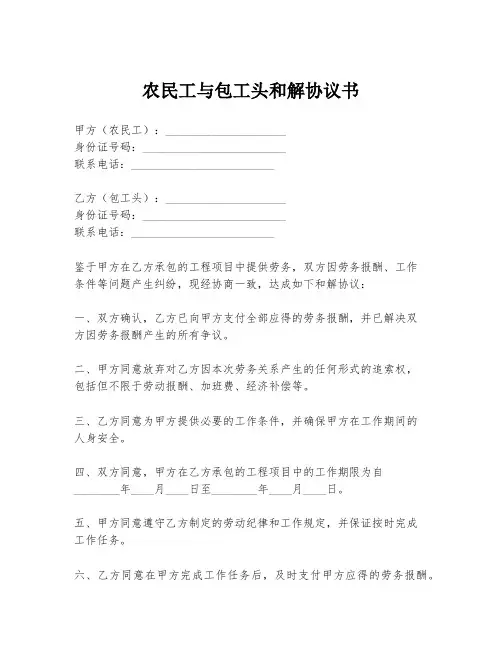 农民工与包工头和解协议书

甲方（农民工）：____________________
身份证号码：____________________
联系电话：____________________

乙方（包工头）：____________________
身份证号码：____________________
联系电话：____________________

鉴于甲方在乙方承包的工程项目中提供劳务，双方因劳务报酬、工作条件等问题产生纠纷，现经协商一致，达成如下和解协议：

一、双方确认，乙方已向甲方支付全部应得的劳务报酬，并已解决双方因劳务报酬产生的所有争议。

二、甲方同意放弃对乙方因本次劳务关系产生的任何形式的追索权，包括但不限于劳动报酬、加班费、经济补偿等。

三、乙方同意为甲方提供必要的工作条件，并确保甲方在工作期间的人身安全。

四、双方同意，甲方在乙方承包的工程项目中的工作期限为自________年____月____日至________年____月____日。

五、甲方同意遵守乙方制定的劳动纪律和工作规定，并保证按时完成工作任务。

六、乙方同意在甲方完成工作任务后，及时支付甲方应得的劳务报酬。